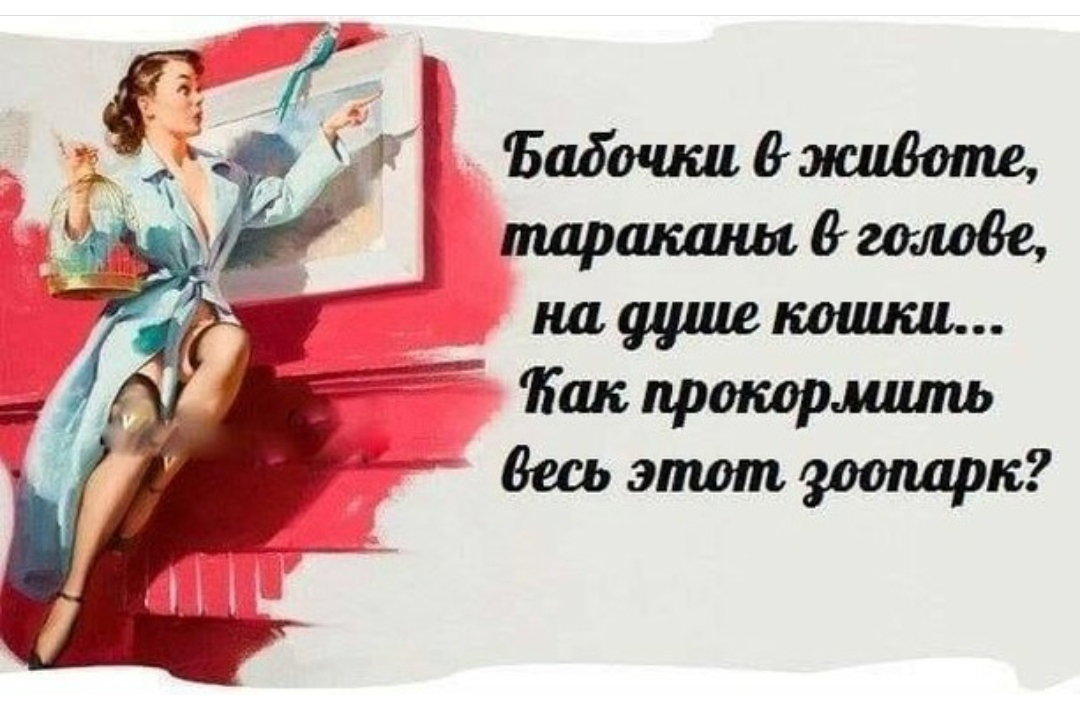 Бабочки в животе,
тараканы в голове,
на душе кошки...
Как прокормить
весь этот зоопарк?